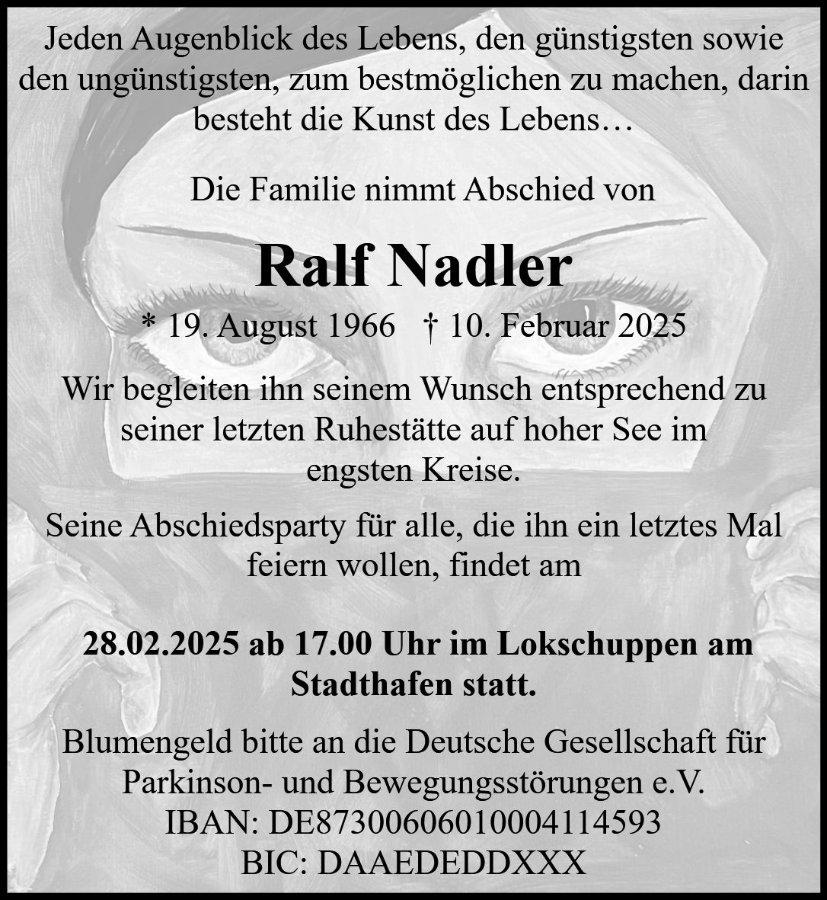 Jeden Augenblick des Lebens, den günstigsten sowie den ungünstigsten, zum bestmöglichen zu machen, darin besteht die Kunst des Lebens…

Die Familie nimmt Abschied von

Ralf Nadler

* 19. August 1966 † 10. Februar 2025

Wir begleiten ihn seinem Wunsch entsprechend zu seiner letzten Ruhestätte auf hoher See im engsten Kreise.

Seine Abschiedsparty für alle, die ihn ein letztes Mal feiern wollen, findet am

28.02.2025 ab 17.00 Uhr im Lokschuppen am Stadthafen statt.

Blumengeld bitte an die Deutsche Gesellschaft für Parkinson- und Bewegungsstörungen e.V.
IBAN: DE87300606010004114593
BIC: DAAEDEDDXXX